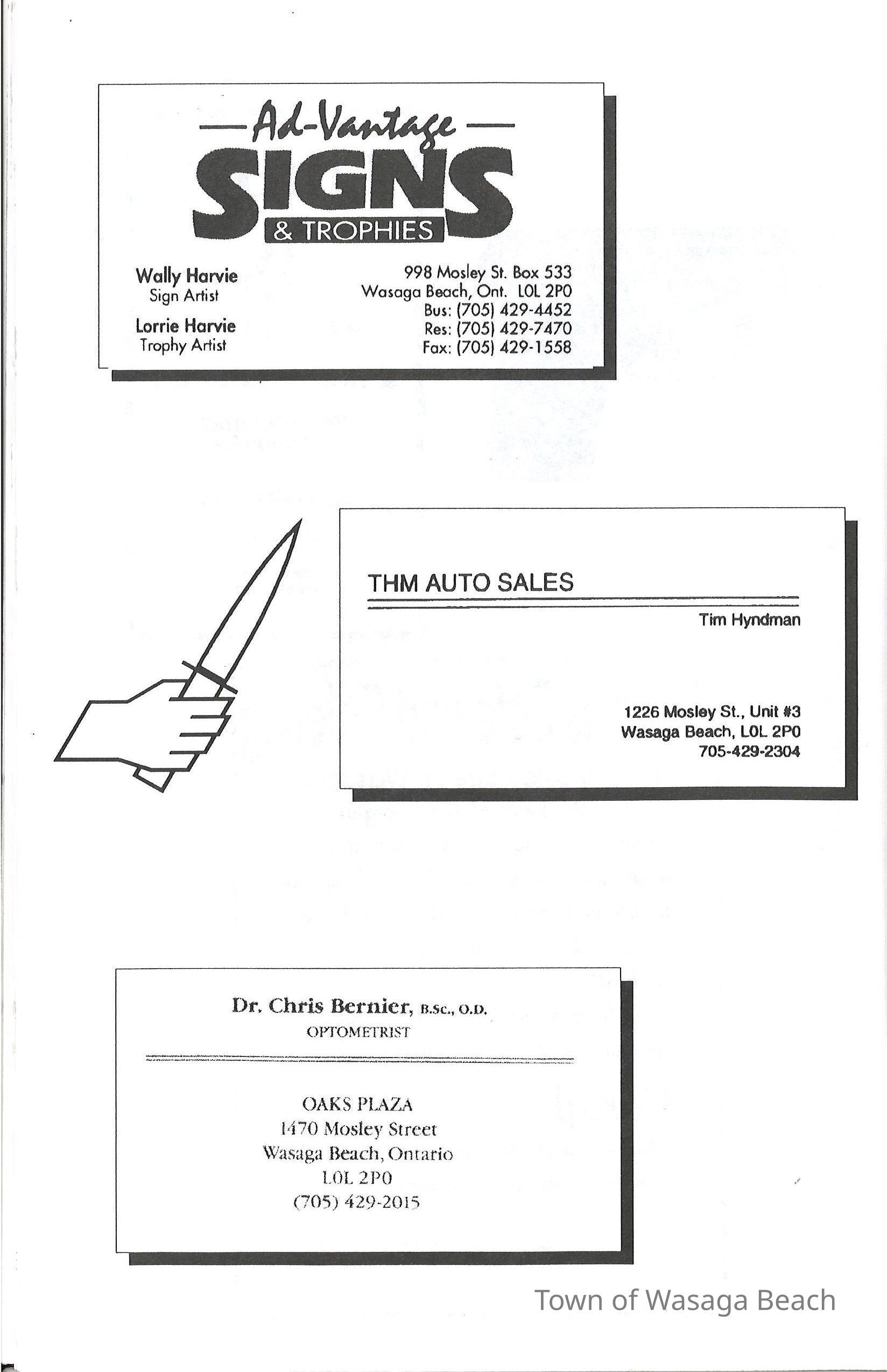 Ad-Vantage
SIGNS
& TROPHIES

Wally Harvie
Sign Artist

Lorrie Harvie
Trophy Artist

998 Mosley St. Box 533
Wasaga Beach, Ont. L0L 2P0
Bus: (705) 429-4452
Res: (705) 429-7470
Fax: (705) 429-1558

THM AUTO SALES

Tim Hyndman

1226 Mosley St., Unit #3
Wasaga Beach, L0L 2P0
705-429-2304

Dr. Chris Bernier, B.Sc., O.D.
OPTOMETRIST

OAKS PLAZA
1470 Mosley Street
Wasaga Beach, Ontario
L0L 2P0
(705) 429-2015

Town of Wasaga Beach